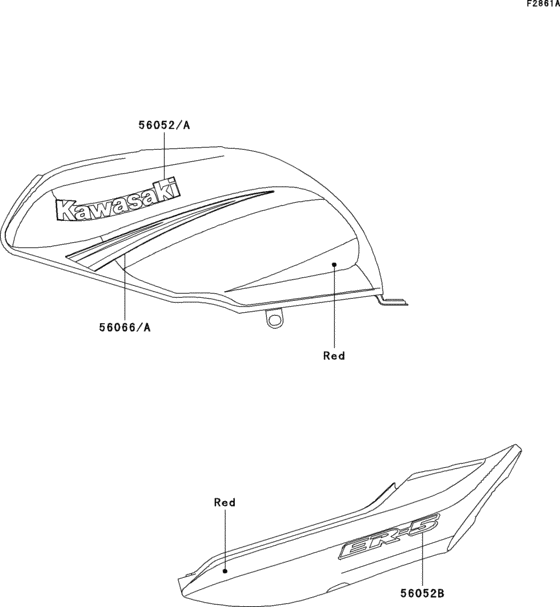 F2861A

56052/A

Kawasaki

56066/A

Red

Red

ER-5

56052B